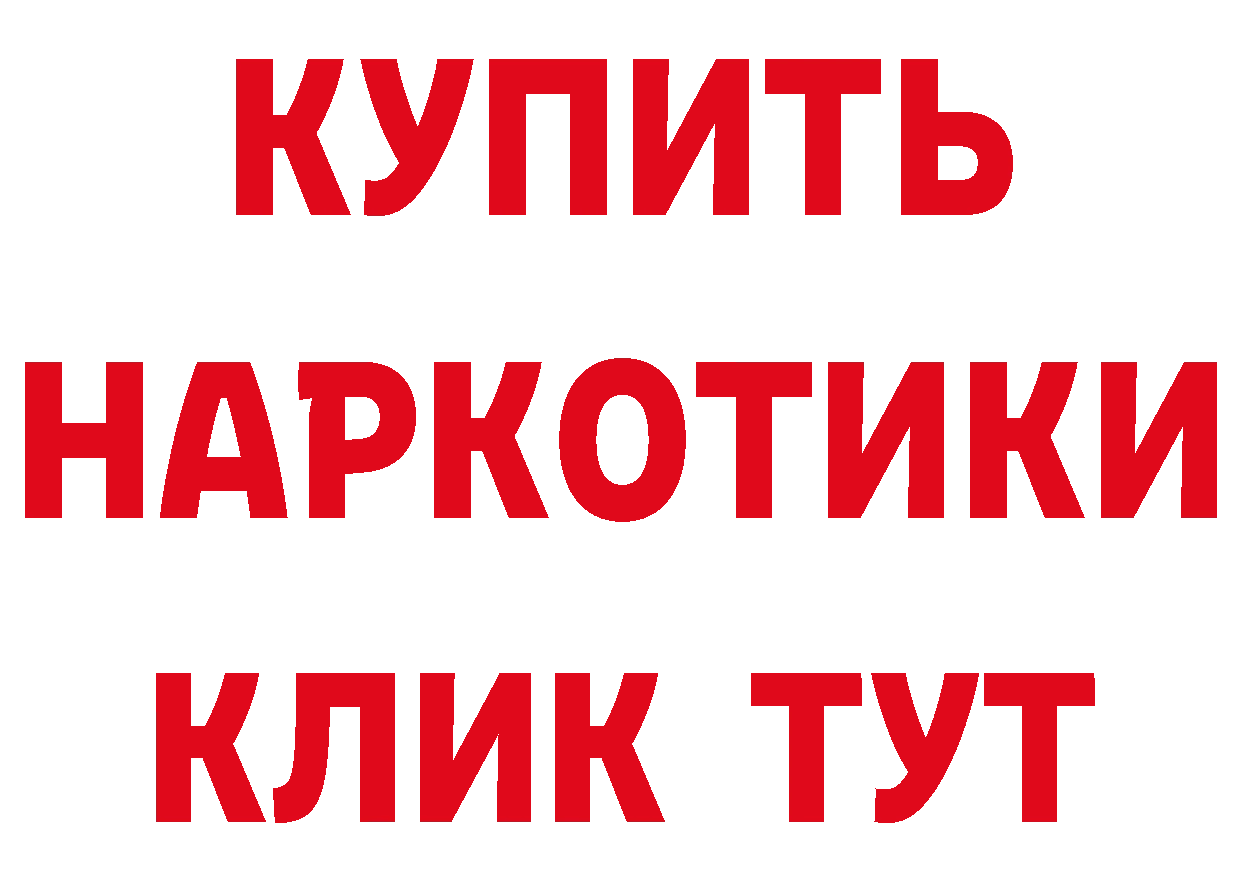 КУПИТЬ НАРКОТИКИ КЛИК ТУТ